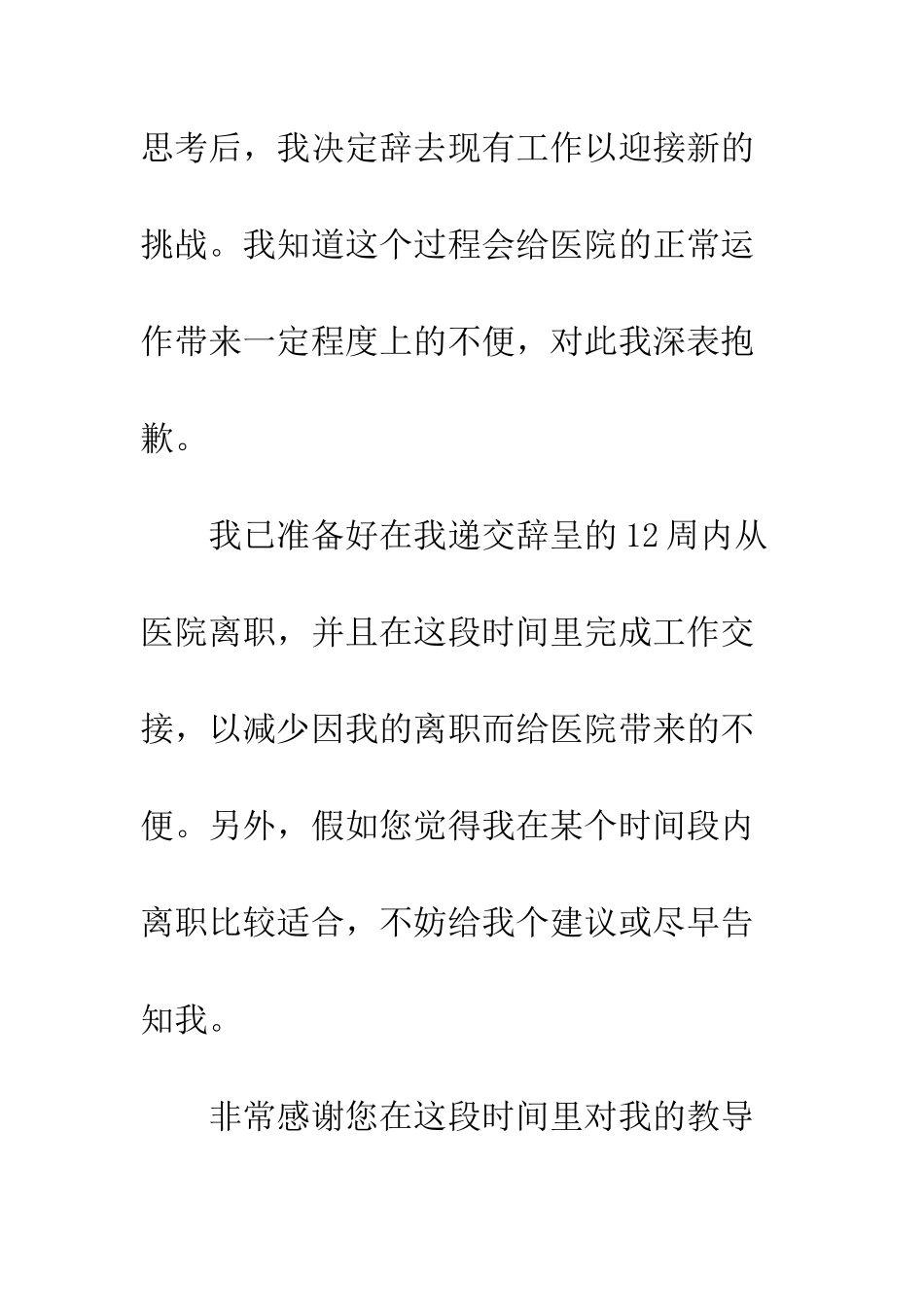 思考后，我决定辞去现有工作以迎接新的挑战。我知道这个过程会给医院的正常运作带来一定程度上的不便，对此我深表抱歉。

我已准备好在我递交辞呈的12周内从医院离职，并且在这段时间里完成工作交接，以减少因我的离职而给医院带来的不便。另外，假如您觉得我在某个时间段内离职比较适合，不妨给我个建议或尽早告知我。

非常感谢您在这段时间里对我的教导